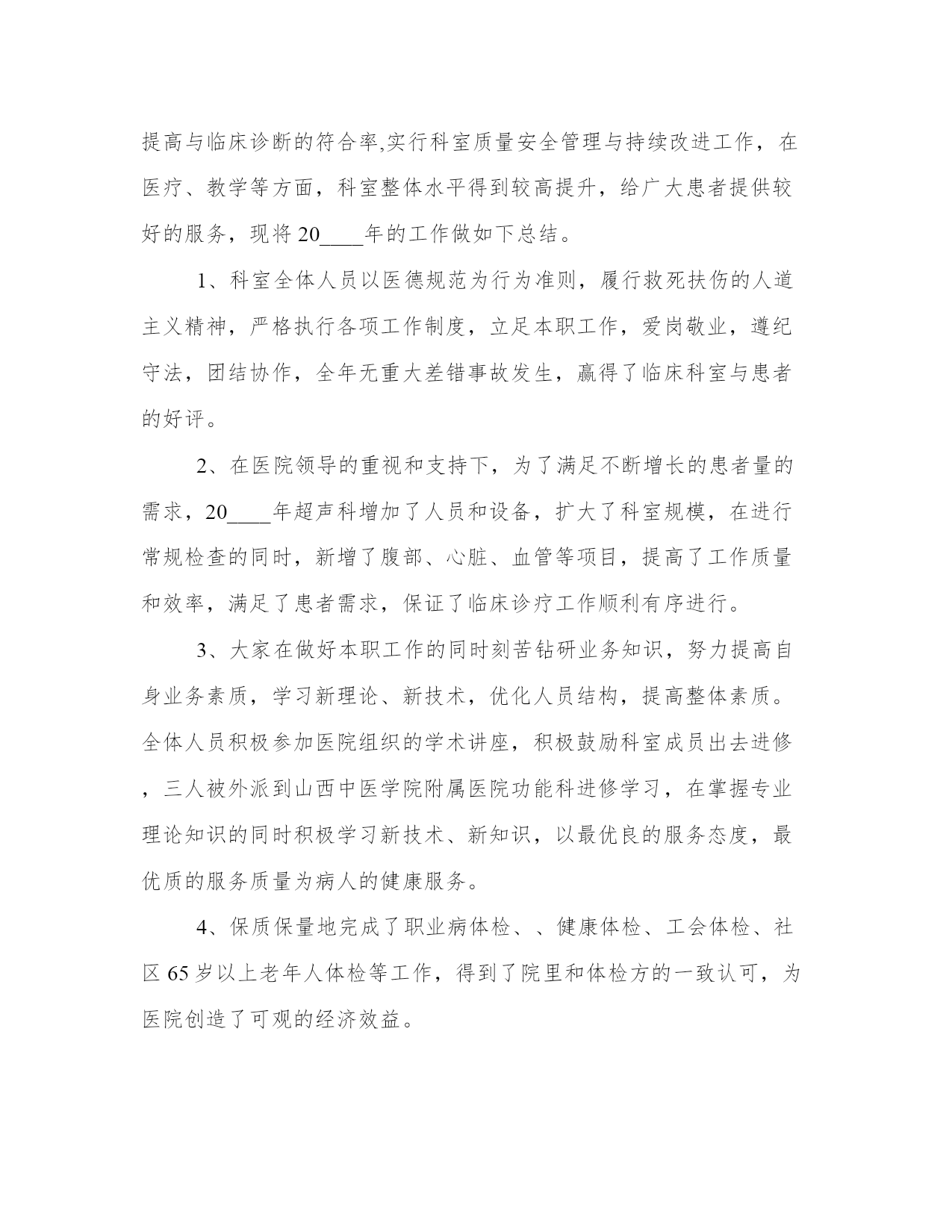 提高与临床诊断的符合率,实行科室质量安全管理与持续改进工作，在医疗、教学等方面，科室整体水平得到较高提升，给广大患者提供较好的服务，现将20____年的工作做如下总结。

1、科室全体人员以医德规范为行为准则，履行救死扶伤的人道主义精神，严格执行各项工作制度，立足本职工作，爱岗敬业，遵纪守法，团结协作，全年无重大差错事故发生，赢得了临床科室与患者的好评。

2、在医院领导的重视和支持下，为了满足不断增长的患者量的需求，20____年超声科增加了人员和设备，扩大了科室规模，在进行常规检查的同时，新增了腹部、心脏、血管等项目，提高了工作质量和效率，满足了患者需求，保证了临床诊疗工作顺利有序进行。

3、大家在做好本职工作的同时刻苦钻研业务知识，努力提高自身业务素质，学习新理论、新技术，优化人员结构，提高整体素质。全体人员积极参加医院组织的学术讲座，积极鼓励科室成员出去进修，三人被外派到山西中医学院附属医院功能科进修学习，在掌握专业理论知识的同时积极学习新技术、新知识，以最优良的服务态度，最优质的服务质量为病人的健康服务。

4、保质保量地完成了职业病体检、、健康体检、工会体检、社区65岁以上老年人体检等工作，得到了院里和体检方的一致认可，为医院创造了可观的经济效益。